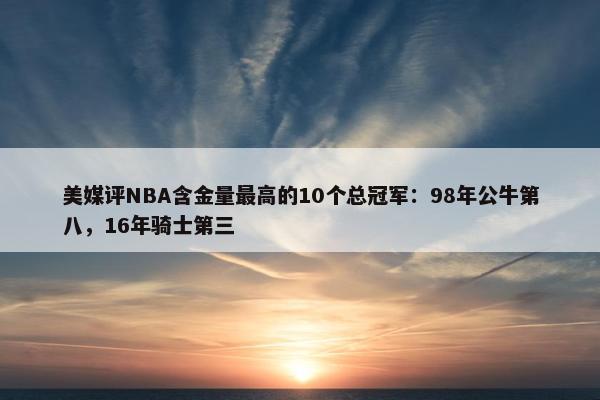 美媒评NBA含金量最高的10个总冠军：98年公牛第八，16年骑士第三